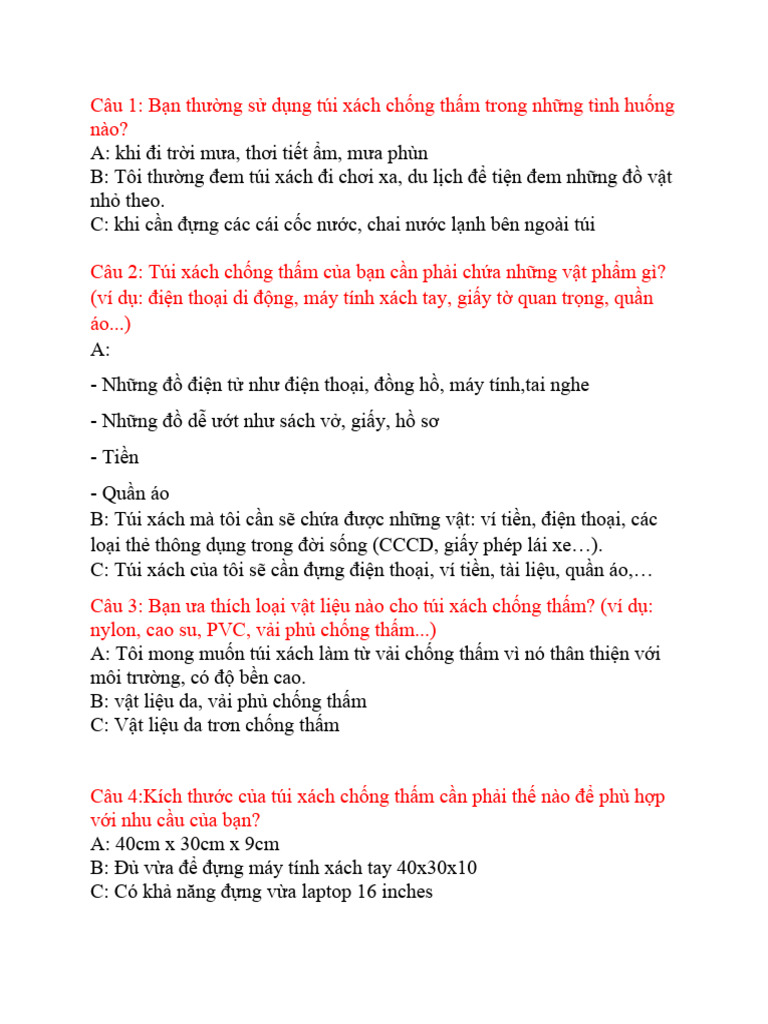 Câu 1: Bạn thường sử dụng túi xách chống thấm trong những tình huống nào?
A: khi đi trời mưa, thơi tiết ẩm, mưa phùn
B: Tôi thường đem túi xách đi chơi xa, du lịch để tiện đem những đồ vật nhỏ theo.
C: khi cần đựng các cái cốc nước, chai nước lạnh bên ngoài túi

Câu 2: Túi xách chống thấm của bạn cần phải chứa những vật phẩm gì? (ví dụ: điện thoại di động, máy tính xách tay, giấy tờ quan trọng, quần áo...)
A:

- Những đồ điện tử như điện thoại, đồng hồ, máy tính,tai nghe

- Những đồ dễ ướt như sách vở, giấy, hồ sơ

- Tiền

- Quần áo
B: Túi xách mà tôi cần sẽ chứa được những vật: ví tiền, điện thoại, các loại thẻ thông dụng trong đời sống (CCCD, giấy phép lái xe…).
C: Túi xách của tôi sẽ cần đựng điện thoại, ví tiền, tài liệu, quần áo,…

Câu 3: Bạn ưa thích loại vật liệu nào cho túi xách chống thấm? (ví dụ: nylon, cao su, PVC, vải phủ chống thấm...)
A: Tôi mong muốn túi xách làm từ vải chống thấm vì nó thân thiện với môi trường, có độ bền cao.
B: vật liệu da, vải phủ chống thấm
C: Vật liệu da trơn chống thấm

Câu 4:Kích thước của túi xách chống thấm cần phải thế nào để phù hợp với nhu cầu của bạn?
A: 40cm x 30cm x 9cm
B: Đủ vừa để đựng máy tính xách tay 40x30x10
C: Có khả năng đựng vừa laptop 16 inches